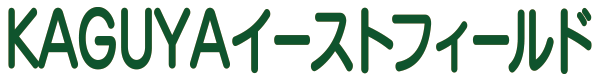 KAGUYAイーストフィールド